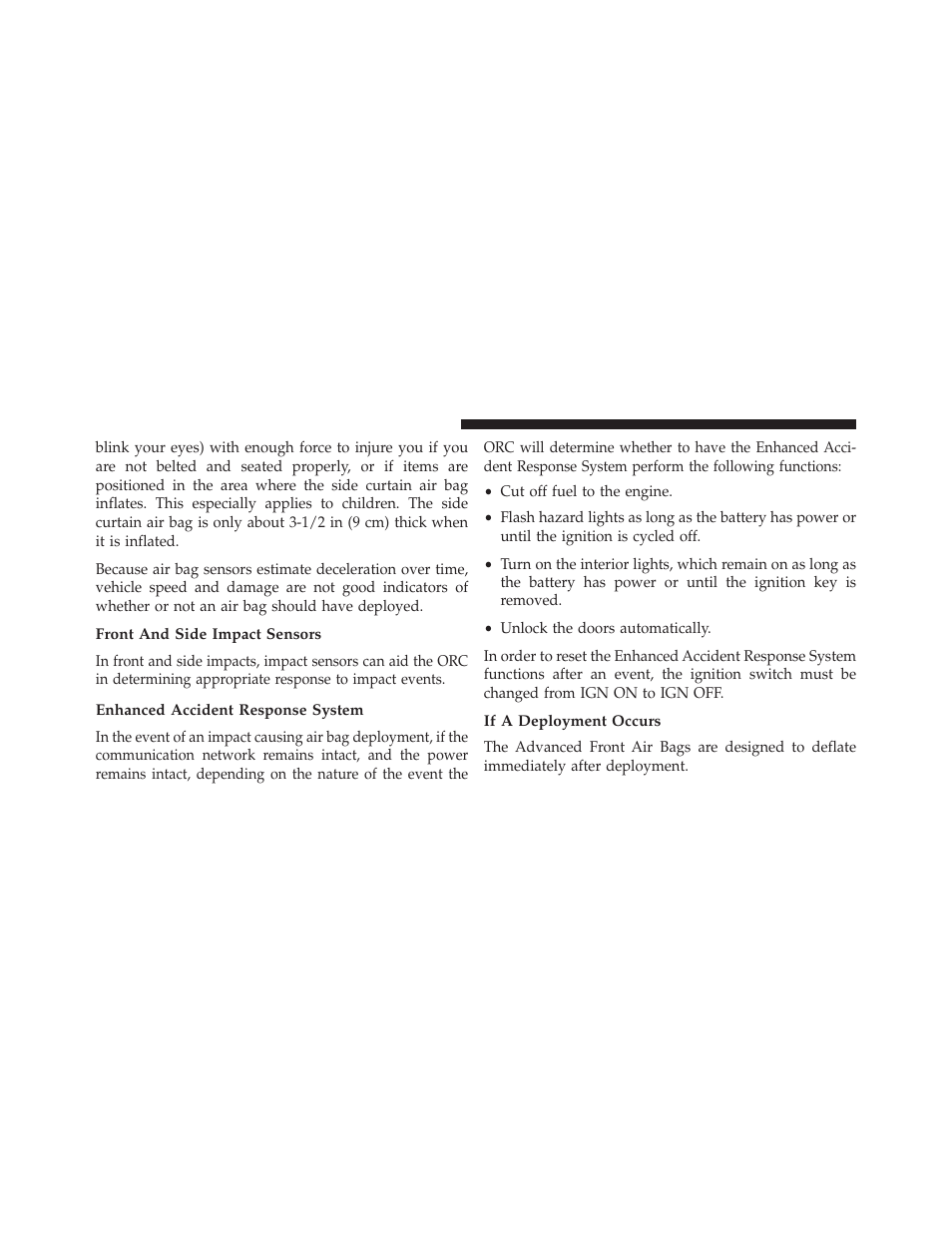 blink your eyes) with enough force to injure you if you are not belted and seated properly, or if items are positioned in the area where the side curtain air bag inflates. This especially applies to children. The side curtain air bag is only about 3-1/2 in (9 cm) thick when it is inflated.

Because air bag sensors estimate deceleration over time, vehicle speed and damage are not good indicators of whether or not an air bag should have deployed.

Front And Side Impact Sensors

In front and side impacts, impact sensors can aid the ORC in determining appropriate response to impact events.

Enhanced Accident Response System

In the event of an impact causing air bag deployment, if the communication network remains intact, and the power remains intact, depending on the nature of the event the ORC will determine whether to have the Enhanced Accident Response System perform the following functions:

• Cut off fuel to the engine.

• Flash hazard lights as long as the battery has power or until the ignition is cycled off.

• Turn on the interior lights, which remain on as long as the battery has power or until the ignition key is removed.

• Unlock the doors automatically.

In order to reset the Enhanced Accident Response System functions after an event, the ignition switch must be changed from IGN ON to IGN OFF.

If A Deployment Occurs

The Advanced Front Air Bags are designed to deflate immediately after deployment.